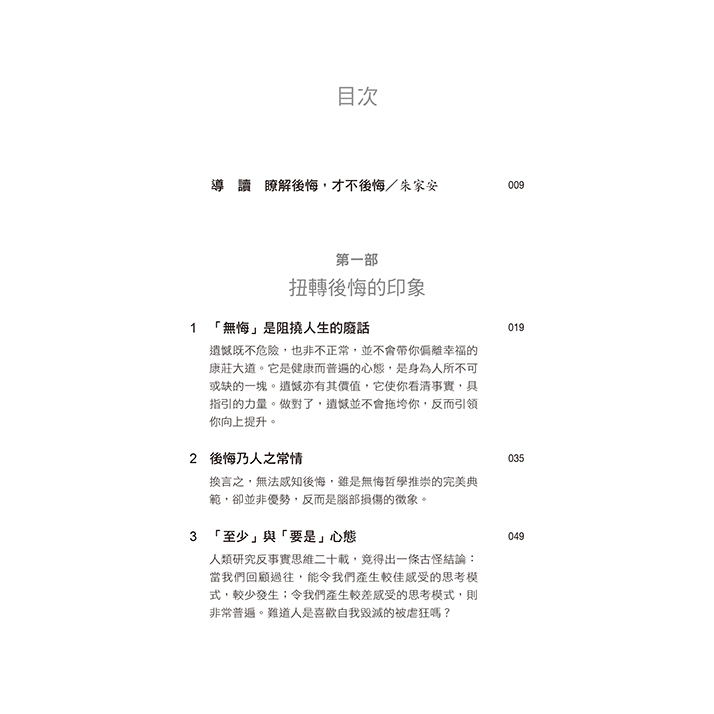 目次

導　讀　瞭解後悔，才不後悔／朱家安　009

第一部
扭轉後悔的印象

1　「無悔」是阻撓人生的廢話　019

遺憾既不危險，也非不正常，並不會帶你偏離幸福的康莊大道。它是健康而普遍的心態，是身為人所不可或缺的一塊。遺憾亦有其價值，它使你看清事實，具指引的力量。做對了，遺憾並不會拖垮你，反而引領你向上提升。

2　後悔乃人之常情　035

換言之，無法感知後悔，雖是無悔哲學推崇的完美典範，卻並非優勢，反而是腦部損傷的徵象。

3　「至少」與「要是」心態　049

人類研究反事實思維二十載，竟得出一條古怪結論：當我們回顧過往，能令我們產生較佳感受的思考模式，較少發生；令我們產生較差感受的思考模式，則非常普遍。難道人是喜歡自我毀滅的被虐狂嗎？